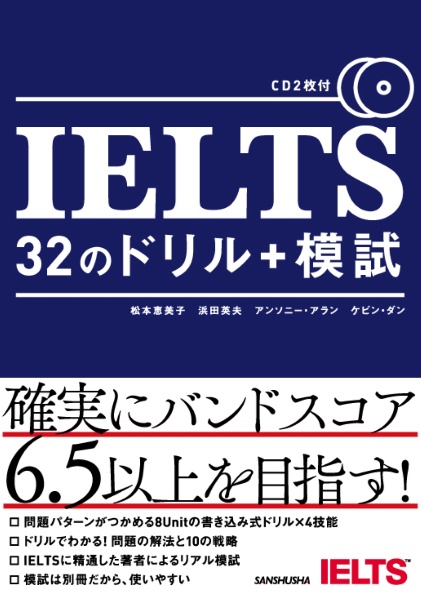 CD2枚付

IELTS
32のドリル+模試

松本恵美子　浜田英夫　アンソニー・アラン　ケビン・ダン

確実にバンドスコア
6.5以上を目指す!

□ 問題パターンがつかめる8Unitの書き込み式ドリル×4技能
□ ドリルでわかる! 問題の解法と10の戦略
□ IELTSに精通した著者によるリアル模試
□ 模試は別冊だから、使いやすい

SANSHUSHA

IELTS™